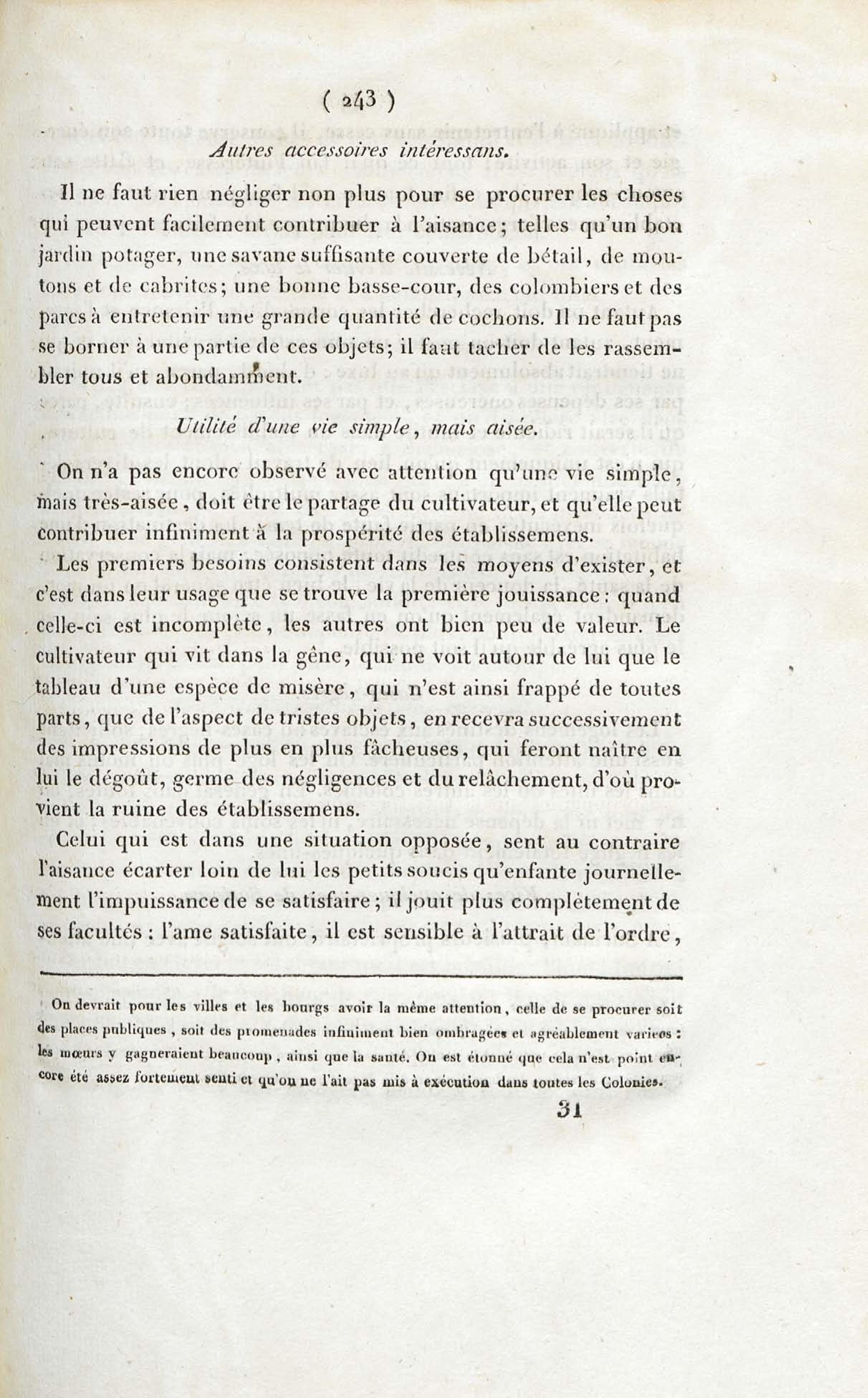 ( 243 )

Autres accessoires intéressans.

Il ne faut rien négliger non plus pour se procurer les choses qui peuvent facilement contribuer à l'aisance; telles qu'un bon jardin potager, une savane suffisante couverte de bétail, de moutons et de cabrites; une bonne basse-cour, des colombiers et des parcs à entretenir une grande quantité de cochons. Il ne faut pas se borner à une partie de ces objets; il faut tacher de les rassembler tous et abondamment.

Utilité d'une vie simple, mais aisée.

On n'a pas encore observé avec attention qu'une vie simple, mais très-aisée, doit être le partage du cultivateur, et qu'elle peut contribuer infiniment à la prospérité des établissemens.

Les premiers besoins consistent dans les moyens d'exister, et c'est dans leur usage que se trouve la première jouissance : quand celle-ci est incomplète, les autres ont bien peu de valeur. Le cultivateur qui vit dans la gêne, qui ne voit autour de lui que le tableau d'une espèce de misère, qui n'est ainsi frappé de toutes parts, que de l'aspect de tristes objets, en recevra successivement des impressions de plus en plus fâcheuses, qui feront naître en lui le dégoût, germe des négligences et du relâchement, d'où provient la ruine des établissemens.

Celui qui est dans une situation opposée, sent au contraire l'aisance écarter loin de lui les petits soucis qu'enfante journellement l'impuissance de se satisfaire; il jouit plus complètement de ses facultés : l'ame satisfaite, il est sensible à l'attrait de l'ordre,

On devrait pour les villes et les bourgs avoir la même attention, celle de se procurer soit des places publiques, soit des promenades infiniment bien ombragées et agréablement variées : les mœurs y gagneraient beaucoup, ainsi que la santé. On est étonné que cela n'est point encore été assez fortement senti et qu'on ne l'ait pas mis à exécution dans toutes les Colonies.

31